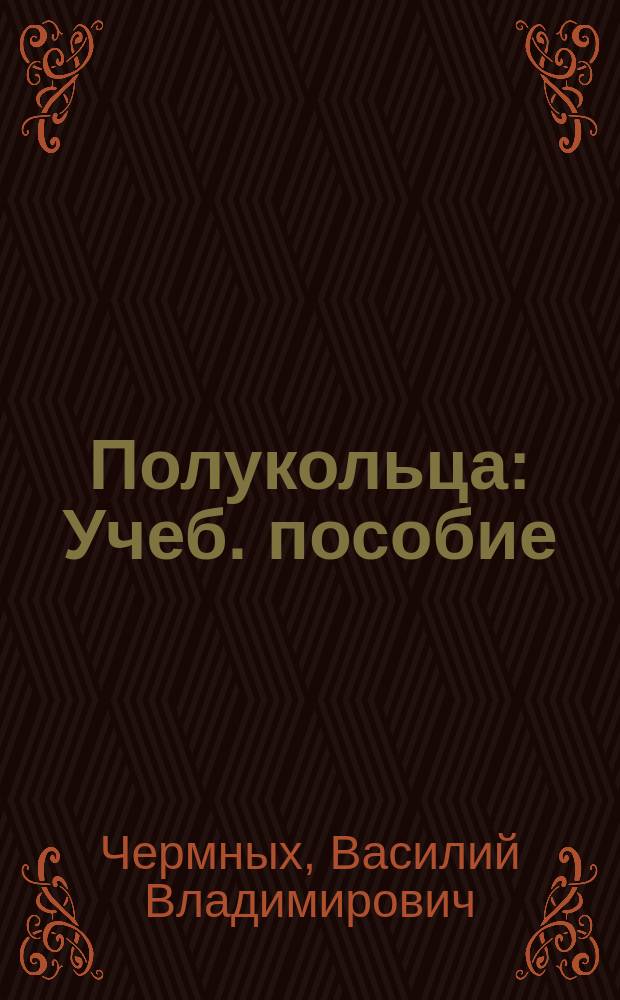 Полукольца: Учеб. пособие

Чермных, Василий Владимирович